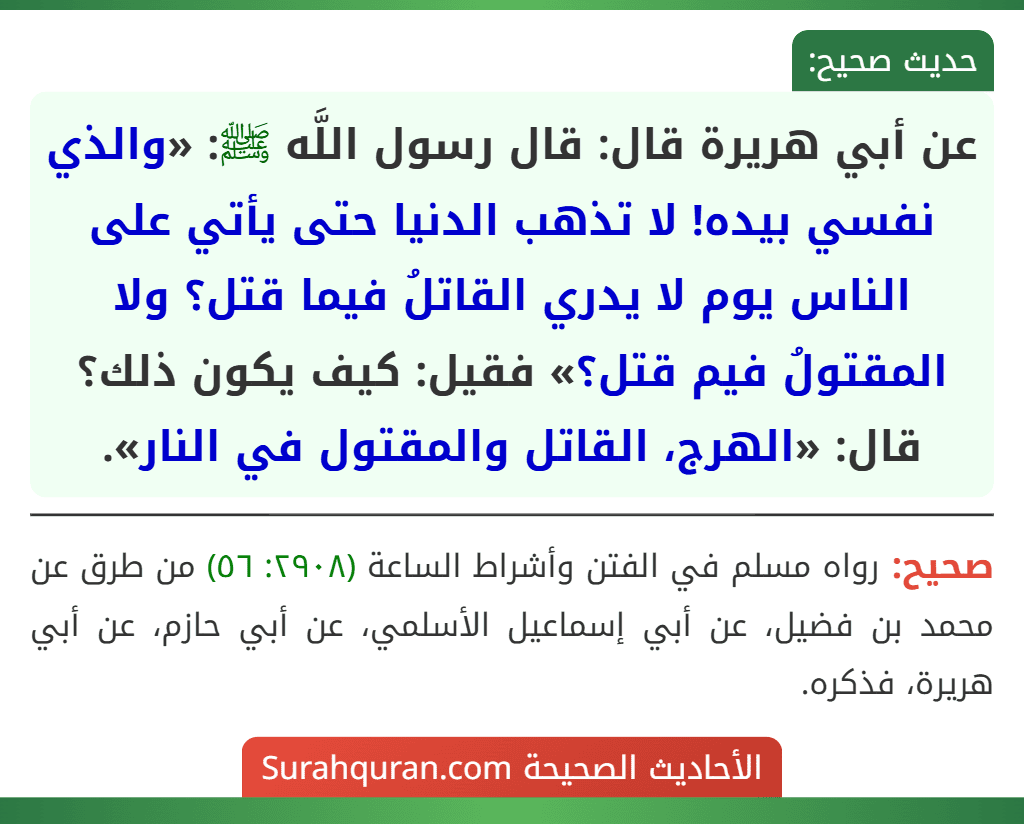 حديث صحيح:

عن أبي هريرة قال: قال رسول اللَّه ﷺ: «والذي نفسي بيده! لا تذهب الدنيا حتى يأتي على الناس يوم لا يدري القاتلُ فيما قتل؟ ولا المقتولُ فيم قتل؟» فقيل: كيف يكون ذلك؟ قال: «الهرج، القاتل والمقتول في النار».

صحيح: رواه مسلم في الفتن وأشراط الساعة (٢٩٠٨: ٥٦) من طرق عن محمد بن فضيل، عن أبي إسماعيل الأسلمي، عن أبي حازم، عن أبي هريرة، فذكره.

الأحاديث الصحيحة Surahquran.com